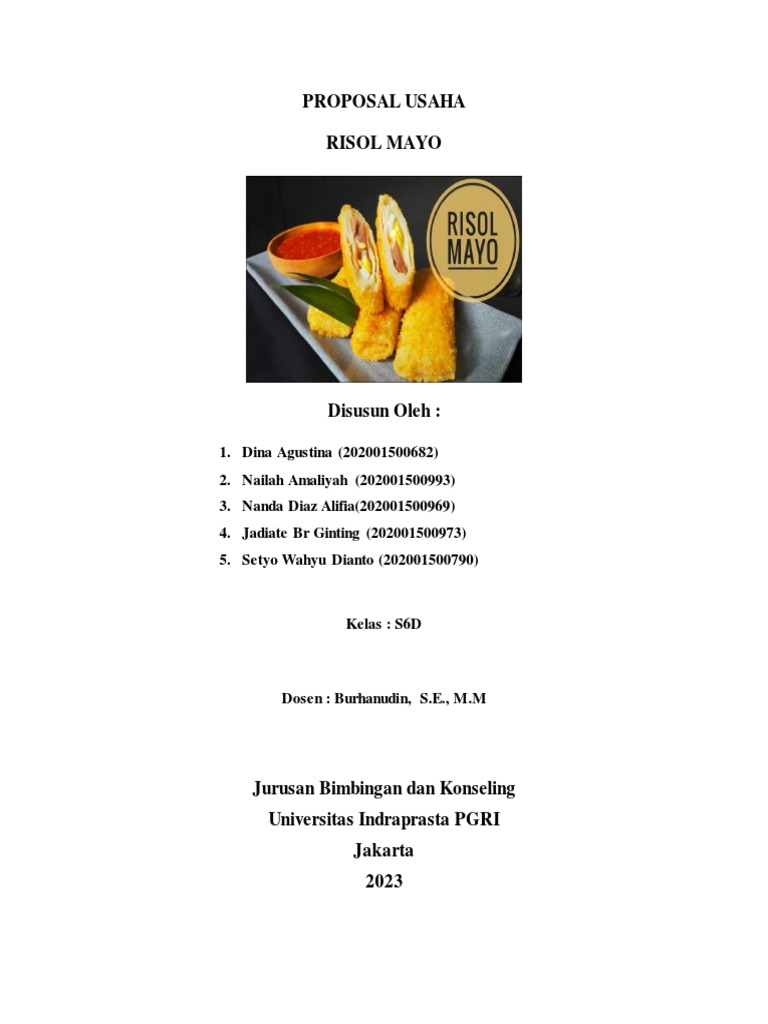 PROPOSAL USAHA

RISOL MAYO

RISOL MAYO

Disusun Oleh :

1. Dina Agustina (202001500682)
2. Nailah Amaliyah (202001500993)
3. Nanda Diaz Alifia(202001500969)
4. Jadiate Br Ginting (202001500973)
5. Setyo Wahyu Dianto (202001500790)

Kelas : S6D

Dosen : Burhanudin, S.E., M.M

Jurusan Bimbingan dan Konseling
Universitas Indraprasta PGRI
Jakarta
2023